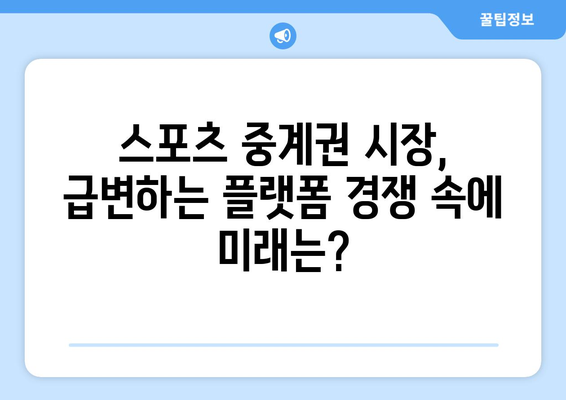 꿀팁정보

스포츠 중계권 시장, 급변하는 플랫폼 경쟁 속에 미래는?